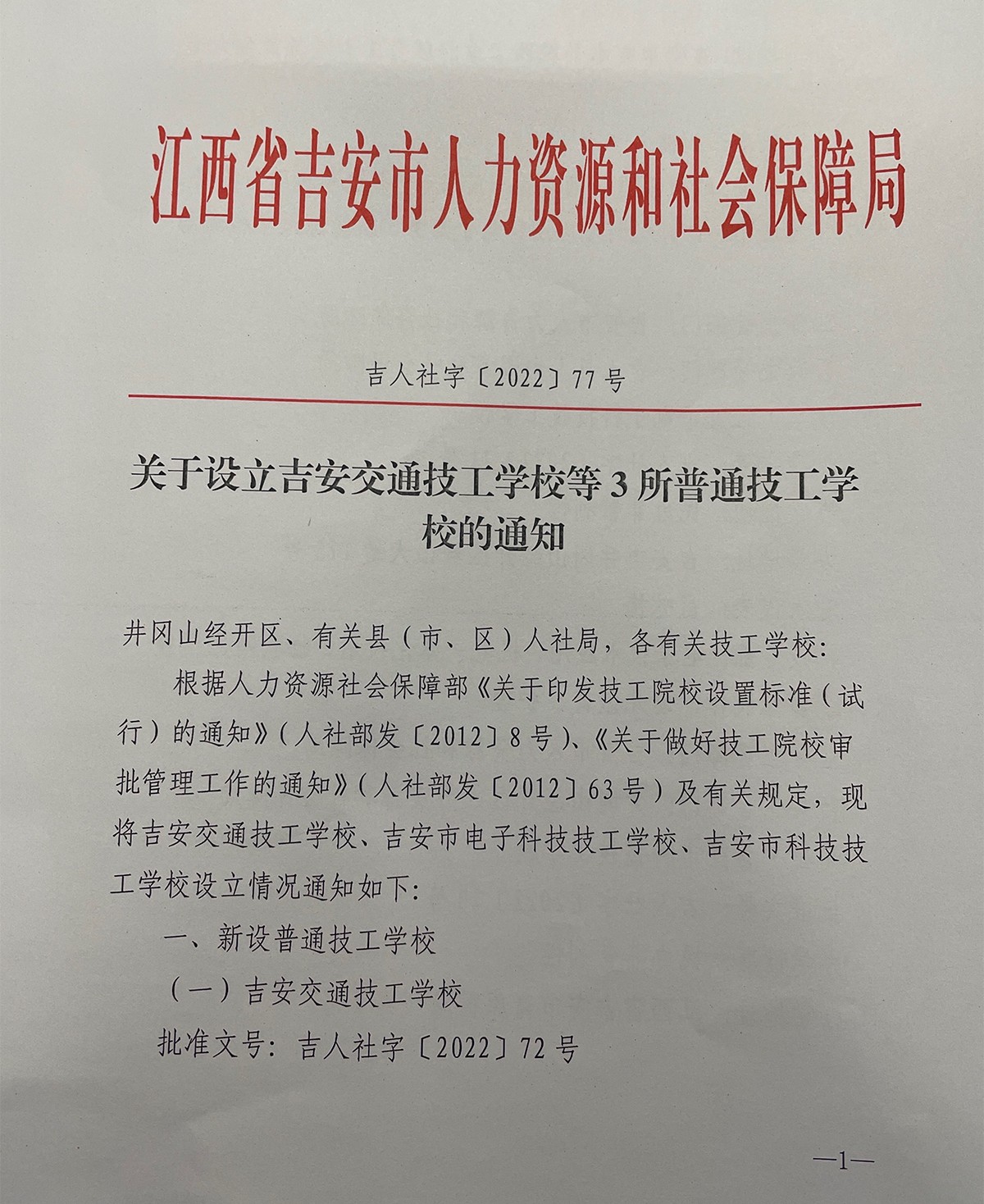 江西省吉安市人力资源和社会保障局

吉人社字〔2022〕77号

关于设立吉安交通技工学校等3所普通技工学校的通知

井冈山经开区、有关县（市、区）人社局，各有关技工学校：

根据人力资源社会保障部《关于印发技工院校设置标准（试行）的通知》（人社部发〔2012〕8号）、《关于做好技工院校审批管理工作的通知》（人社部发〔2012〕63号）及有关规定，现将吉安交通技工学校、吉安市电子科技技工学校、吉安市科技技工学校设立情况通知如下：

一、新设普通技工学校

（一）吉安交通技工学校

批准文号：吉人社字〔2022〕72号

—1—